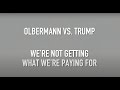 OLBERMANN VS. TRUMP

WE'RE NOT GETTING WHAT WE'RE PAYING FOR